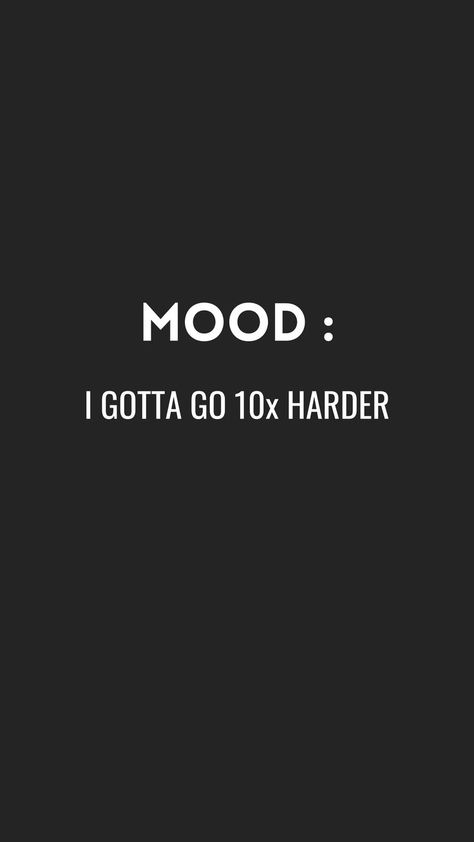 MOOD :

I GOTTA GO 10x HARDER